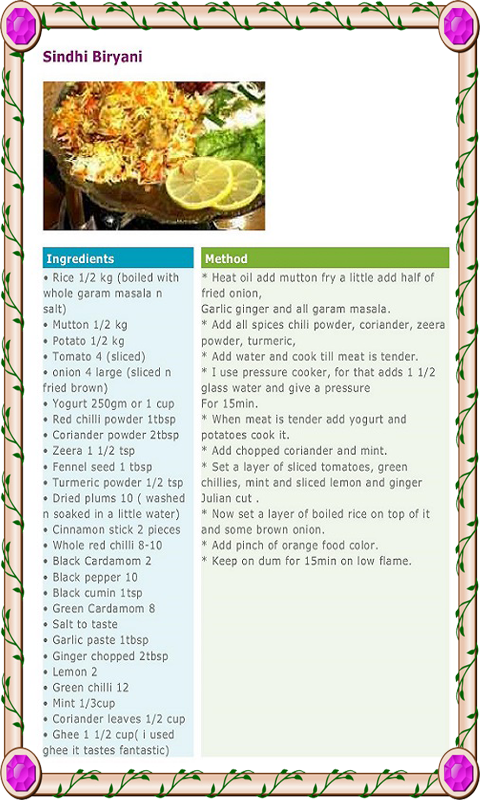 Sindhi Biryani

Ingredients

• Rice 1/2 kg (boiled with whole garam masala n salt)
• Mutton 1/2 kg
• Potato 1/2 kg
• Tomato 4 (sliced)
• onion 4 large (sliced n fried brown)
• Yogurt 250gm or 1 cup
• Red chilli powder 1tbsp
• Coriander powder 2tbsp
• Zeera 1 1/2 tsp
• Fennel seed 1 tbsp
• Turmeric powder 1/2 tsp
• Dried plums 10 ( washed n soaked in a little water)
• Cinnamon stick 2 pieces
• Whole red chilli 8-10
• Black Cardamom 2
• Black pepper 10
• Black cumin 1tsp
• Green Cardamom 8
• Salt to taste
• Garlic paste 1tbsp
• Ginger chopped 2tbsp
• Lemon 2
• Green chilli 12
• Mint 1/3cup
• Coriander leaves 1/2 cup
• Ghee 1 1/2 cup( i used ghee it tastes fantastic)

Method

* Heat oil add mutton fry a little add half of fried onion,
Garlic ginger and all garam masala.
* Add all spices chili powder, coriander, zeera powder, turmeric,
* Add water and cook till meat is tender.
* I use pressure cooker, for that adds 1 1/2 glass water and give a pressure
For 15min.
* When meat is tender add yogurt and potatoes cook it.
* Add chopped coriander and mint.
* Set a layer of sliced tomatoes, green chillies, mint and sliced lemon and ginger Julian cut .
* Now set a layer of boiled rice on top of it and some brown onion.
* Add pinch of orange food color.
* Keep on dum for 15min on low flame.